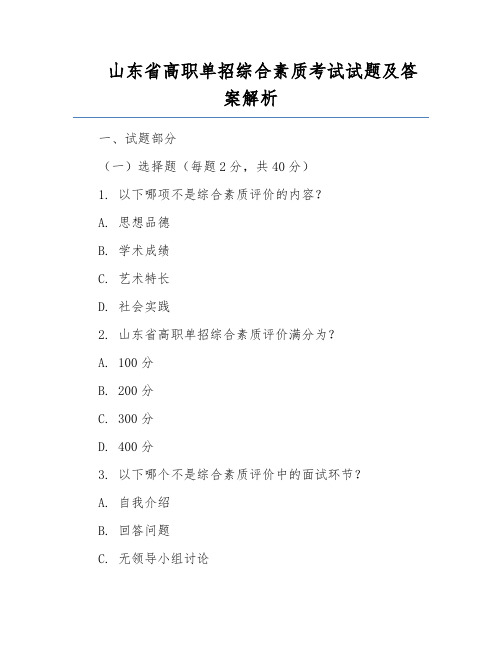 山东省高职单招综合素质考试试题及答案解析

一、试题部分

（一）选择题（每题2分，共40分）

1. 以下哪项不是综合素质评价的内容？

A. 思想品德

B. 学术成绩

C. 艺术特长

D. 社会实践

2. 山东省高职单招综合素质评价满分为？

A. 100分

B. 200分

C. 300分

D. 400分

3. 以下哪个不是综合素质评价中的面试环节？

A. 自我介绍

B. 回答问题

C. 无领导小组讨论